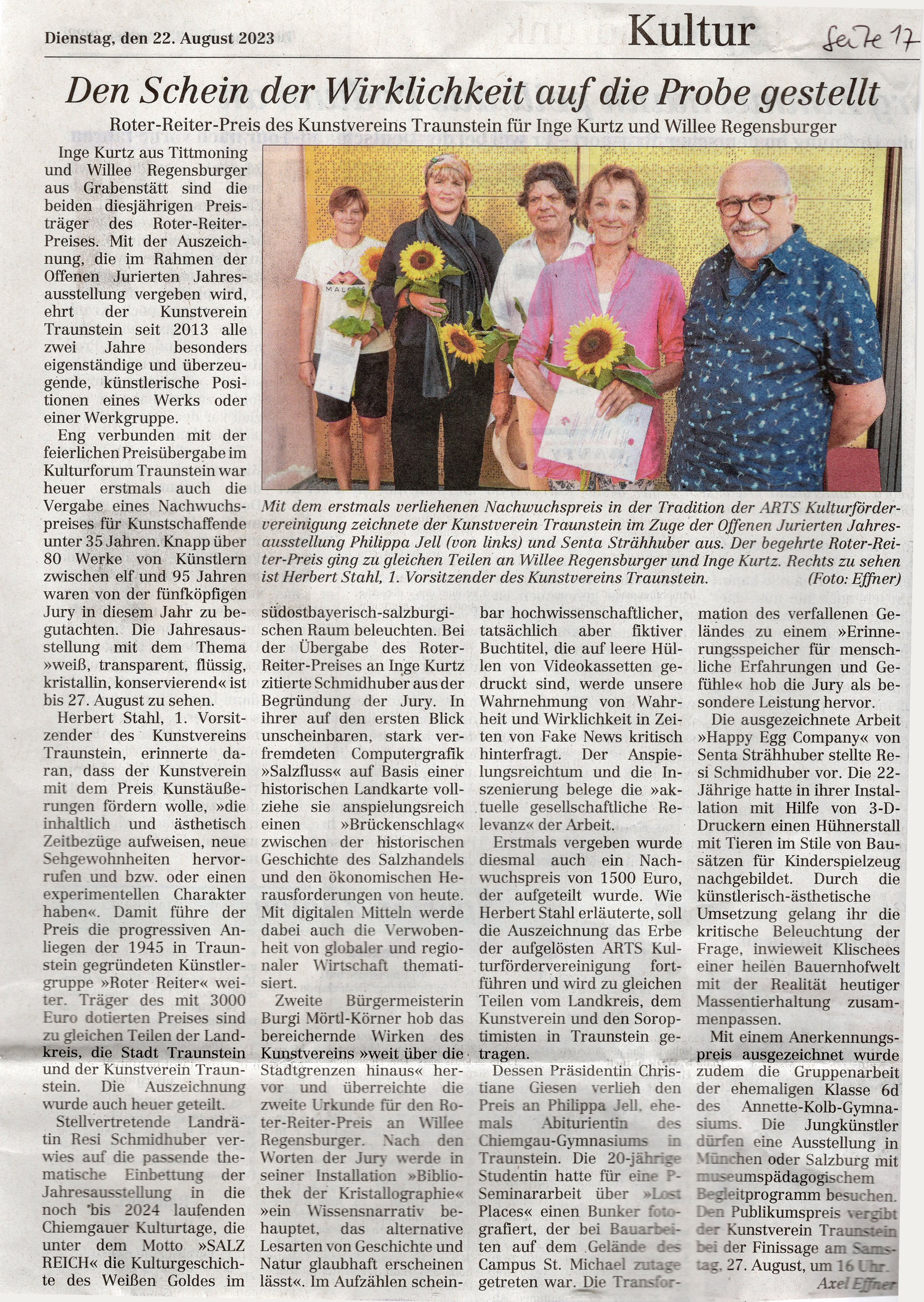 Dienstag, den 22. August 2023

Kultur

Seite 17

Den Schein der Wirklichkeit auf die Probe gestellt

Roter-Reiter-Preis des Kunstvereins Traunstein für Inge Kurtz und Willee Regensburger

Inge Kurtz aus Tittmoning und Willee Regensburger aus Grabenstätt sind die beiden diesjährigen Preisträger des Roter-Reiter-Preises. Mit der Auszeichnung, die im Rahmen der Offenen Jurierten Jahresausstellung vergeben wird, ehrt der Kunstverein Traunstein seit 2013 alle zwei Jahre besonders eigenständige und überzeugende, künstlerische Positionen eines Werks oder einer Werkgruppe.

Eng verbunden mit der feierlichen Preisübergabe im Kulturforum Traunstein war heuer erstmals auch die Vergabe eines Nachwuchspreises für Kunstschaffende unter 35 Jahren. Knapp über 80 Werke von Künstlern zwischen elf und 95 Jahren waren von der fünfköpfigen Jury in diesem Jahr zu begutachten. Die Jahresausstellung mit dem Thema »weiß, transparent, flüssig, kristallin, konservierend« ist bis 27. August zu sehen.

Herbert Stahl, 1. Vorsitzender des Kunstvereins Traunstein, erinnerte daran, dass der Kunstverein mit dem Preis Kunstäußerungen fördern wolle, »die inhaltlich und ästhetisch Zeitbezüge aufweisen, neue Sehgewohnheiten hervorrufen und bzw. oder einen experimentellen Charakter haben«. Damit führe der Preis die progressiven Anliegen der 1945 in Traunstein gegründeten Künstlergruppe »Roter Reiter« weiter. Träger des mit 3000 Euro dotierten Preises sind zu gleichen Teilen der Landkreis, die Stadt Traunstein und der Kunstverein Traunstein. Die Auszeichnung wurde auch heuer geteilt.

Stellvertretende Landrätin Resi Schmidhuber verwies auf die passende thematische Einbettung der Jahresausstellung in die noch bis 2024 laufenden Chiemgauer Kulturtage, die unter dem Motto »SALZ REICH« die Kulturgeschichte des Weißen Goldes im

Mit dem erstmals verliehenen Nachwuchspreis in der Tradition der ARTS Kulturfördervereinigung zeichnete der Kunstverein Traunstein im Zuge der Offenen Jurierten Jahresausstellung Philippa Jell (von links) und Senta Strähhuber aus. Der begehrte Roter-Reiter-Preis ging zu gleichen Teilen an Willee Regensburger und Inge Kurtz. Rechts zu sehen ist Herbert Stahl, 1. Vorsitzender des Kunstvereins Traunstein. (Foto: Effner)

südostbayerisch-salzburgischen Raum beleuchten. Bei der Übergabe des Roter-Reiter-Preises an Inge Kurtz zitierte Schmidhuber aus der Begründung der Jury. In ihrer auf den ersten Blick unscheinbaren, stark verfremdeten Computergrafik »Salzfluss« auf Basis einer historischen Landkarte vollziehe sie anspielungsreich einen »Brückenschlag« zwischen der historischen Geschichte des Salzhandels und den ökonomischen Herausforderungen von heute. Mit digitalen Mitteln werde dabei auch die Verwobenheit von globaler und regionaler Wirtschaft thematisiert.

Zweite Bürgermeisterin Burgi Mörtl-Körner hob das bereichernde Wirken des Kunstvereins »weit über die Stadtgrenzen hinaus« hervor und überreichte die zweite Urkunde für den Roter-Reiter-Preis an Willee Regensburger. Nach den Worten der Jury werde in seiner Installation »Bibliothek der Kristallographie« »ein Wissensnarrativ behauptet, das alternative Lesarten von Geschichte und Natur glaubhaft erscheinen lässt«. Im Aufzählen scheinbar hochwissenschaftlicher, tatsächlich aber fiktiver Buchtitel, die auf leere Hüllen von Videokassetten gedruckt sind, werde unsere Wahrnehmung von Wahrheit und Wirklichkeit in Zeiten von Fake News kritisch hinterfragt. Der Anspielungsreichtum und die Inszenierung belege die »aktuelle gesellschaftliche Relevanz« der Arbeit.

Erstmals vergeben wurde diesmal auch ein Nachwuchspreis von 1500 Euro, der aufgeteilt wurde. Wie Herbert Stahl erläuterte, soll die Auszeichnung das Erbe der aufgelösten ARTS Kulturfördervereinigung fortführen und wird zu gleichen Teilen vom Landkreis, dem Kunstverein und den Soroptimisten in Traunstein getragen.

Dessen Präsidentin Christiane Giesen verlieh den Preis an Philippa Jell, ehemals Abiturientin des Chiemgau-Gymnasiums in Traunstein. Die 20-jährige Studentin hatte für eine P-Seminararbeit über »Lost Places« einen Bunker fotografiert, der bei Bauarbeiten auf dem Gelände des Campus St. Michael zutage getreten war. Die Transformation des verfallenen Geländes zu einem »Erinnerungsspeicher für menschliche Erfahrungen und Gefühle« hob die Jury als besondere Leistung hervor.

Die ausgezeichnete Arbeit »Happy Egg Company« von Senta Strähhuber stellte Resi Schmidhuber vor. Die 22-Jährige hatte in ihrer Installation mit Hilfe von 3-D-Druckern einen Hühnerstall mit Tieren im Stile von Bausätzen für Kinderspielzeug nachgebildet. Durch die künstlerisch-ästhetische Umsetzung gelang ihr die kritische Beleuchtung der Frage, inwieweit Klischees einer heilen Bauernhofwelt mit der Realität heutiger Massentierhaltung zusammenpassen.

Mit einem Anerkennungspreis ausgezeichnet wurde zudem die Gruppenarbeit der ehemaligen Klasse 6d des Annette-Kolb-Gymnasiums. Die Jungkünstler dürfen eine Ausstellung in München oder Salzburg mit museumspädagogischem Begleitprogramm besuchen. Den Publikumspreis vergibt der Kunstverein Traunstein bei der Finissage am Samstag, 27. August, um 16 Uhr.

Axel Effner